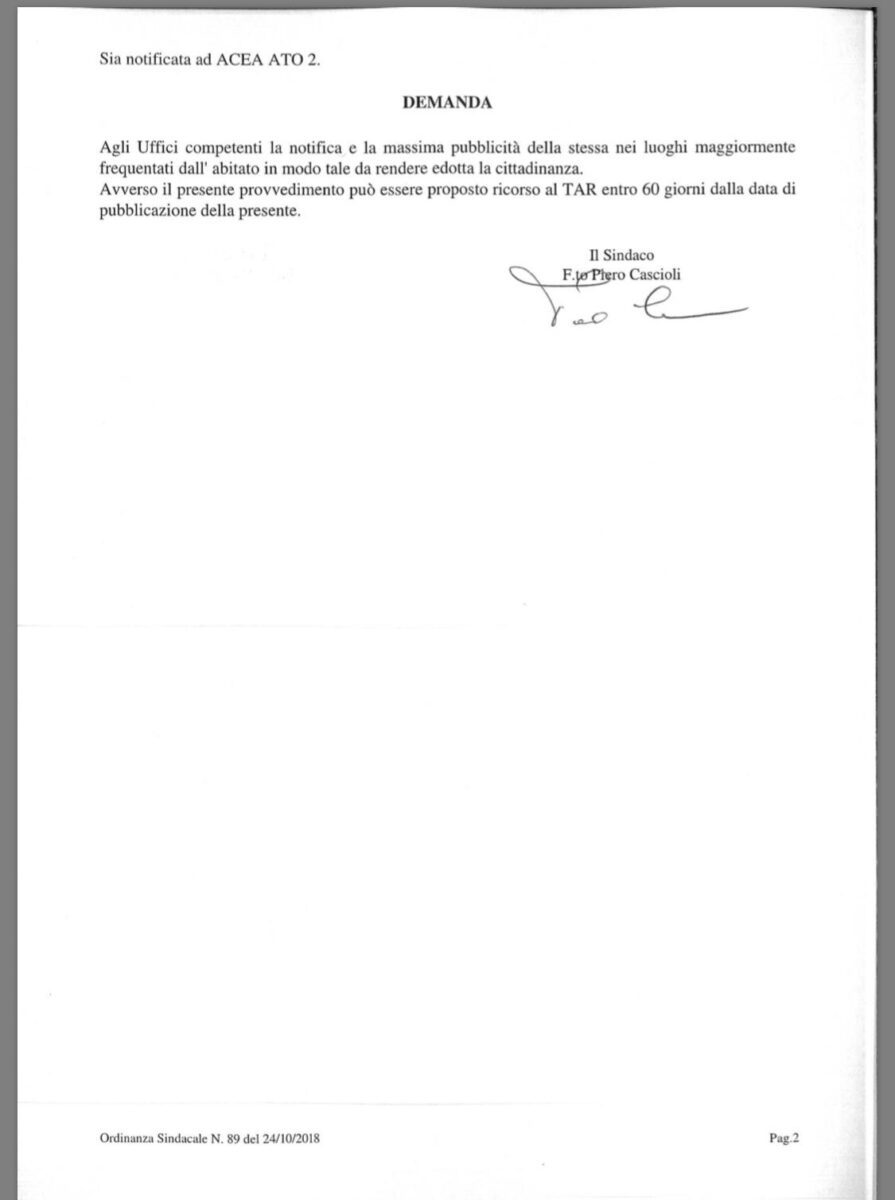 Sia notificata ad ACEA ATO 2.

DEMANDA

Agli Uffici competenti la notifica e la massima pubblicità della stessa nei luoghi maggiormente frequentati dall' abitato in modo tale da rendere edotta la cittadinanza.
Avverso il presente provvedimento può essere proposto ricorso al TAR entro 60 giorni dalla data di pubblicazione della presente.

Il Sindaco
F.to Piero Cascioli

Ordinanza Sindacale N. 89 del 24/10/2018

Pag.2